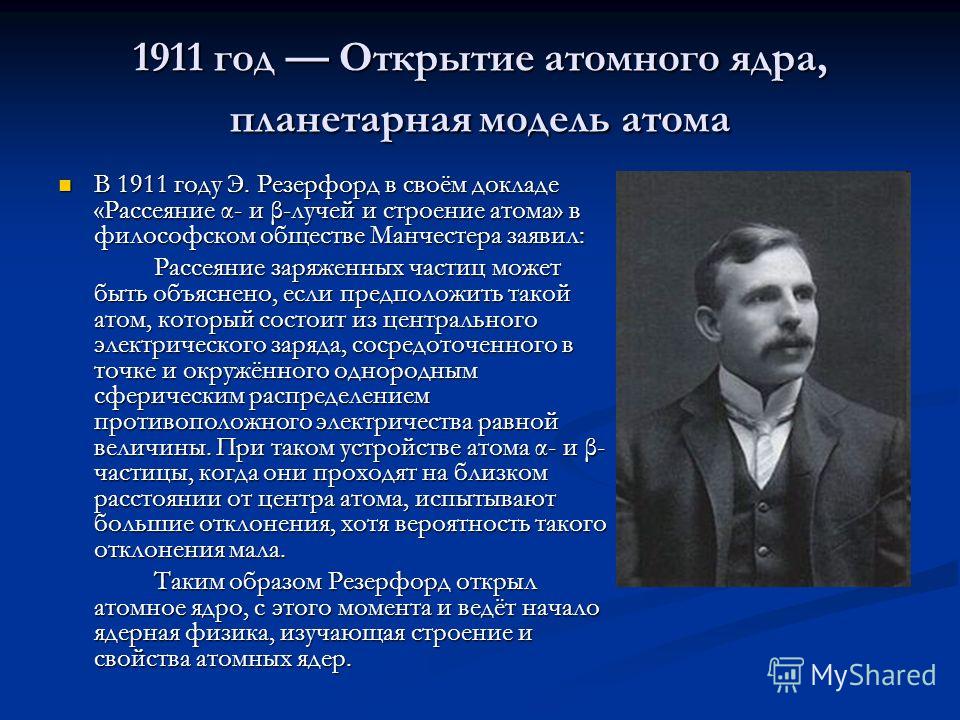 1911 год — Открытие атомного ядра, планетарная модель атома

В 1911 году Э. Резерфорд в своём докладе «Рассеяние α- и β-лучей и строение атома» в философском обществе Манчестера заявил:

Рассеяние заряженных частиц может быть объяснено, если предположить такой атом, который состоит из центрального электрического заряда, сосредоточенного в точке и окружённого однородным сферическим распределением противоположного электричества равной величины. При таком устройстве атома α- и β-частицы, когда они проходят на близком расстоянии от центра атома, испытывают большие отклонения, хотя вероятность такого отклонения мала.

Таким образом Резерфорд открыл атомное ядро, с этого момента и ведёт начало ядерная физика, изучающая строение и свойства атомных ядер.

MyShared